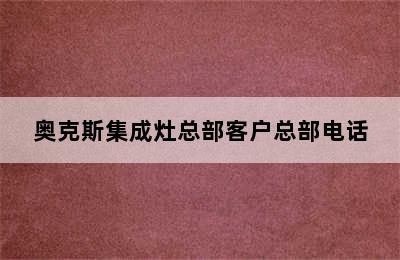 奥克斯集成灶总部客户总部电话